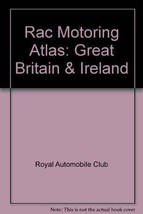 Rac Motoring Atlas: Great Britain & Ireland

Royal Automobile Club

Note: This is not the actual book cover